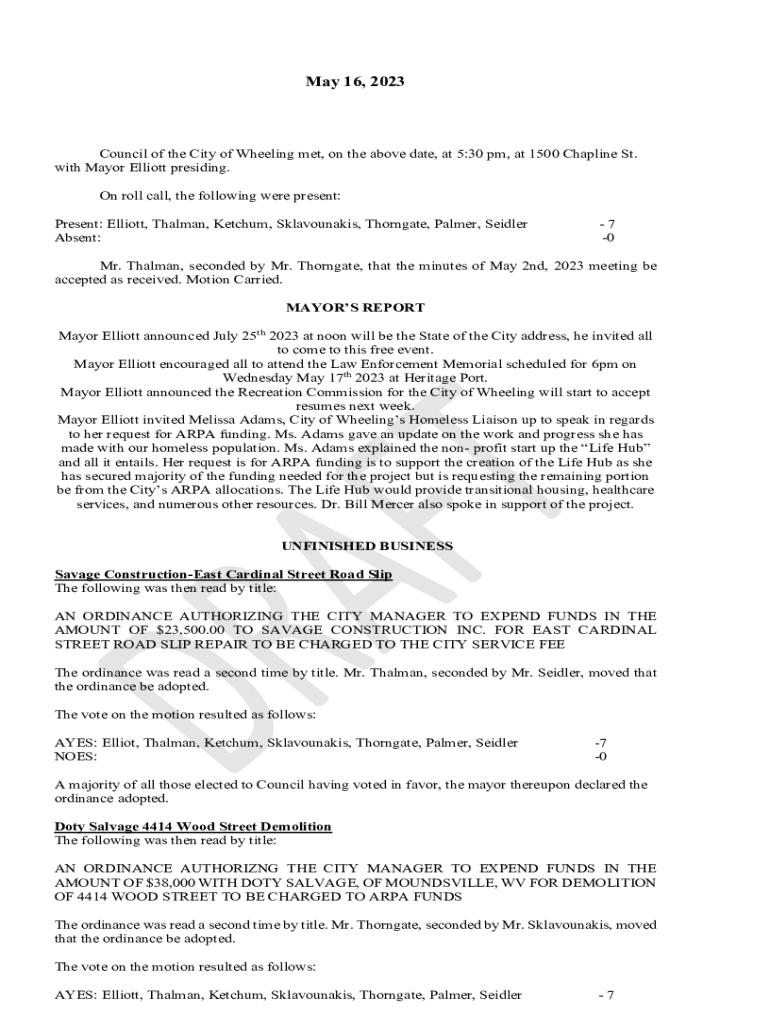 May 16, 2023

Council of the City of Wheeling met, on the above date, at 5:30 pm, at 1500 Chapline St. with Mayor Elliott presiding.

On roll call, the following were present:

Present: Elliott, Thalman, Ketchum, Sklavounakis, Thorngate, Palmer, Seidler - 7
Absent: -0

Mr. Thalman, seconded by Mr. Thorngate, that the minutes of May 2nd, 2023 meeting be accepted as received. Motion Carried.

MAYOR'S REPORT

Mayor Elliott announced July 25$^{th}$ 2023 at noon will be the State of the City address, he invited all to come to this free event.
Mayor Elliott encouraged all to attend the Law Enforcement Memorial scheduled for 6pm on Wednesday May 17$^{th}$ 2023 at Heritage Port.
Mayor Elliott announced the Recreation Commission for the City of Wheeling will start to accept resumes next week.
Mayor Elliott invited Melissa Adams, City of Wheeling's Homeless Liaison up to speak in regards to her request for ARPA funding. Ms. Adams gave an update on the work and progress she has made with our homeless population. Ms. Adams explained the non- profit start up the "Life Hub" and all it entails. Her request is for ARPA funding is to support the creation of the Life Hub as she has secured majority of the funding needed for the project but is requesting the remaining portion be from the City's ARPA allocations. The Life Hub would provide transitional housing, healthcare services, and numerous other resources. Dr. Bill Mercer also spoke in support of the project.

UNFINISHED BUSINESS

Savage Construction-East Cardinal Street Road Slip
The following was then read by title:

AN ORDINANCE AUTHORIZING THE CITY MANAGER TO EXPEND FUNDS IN THE AMOUNT OF $23,500.00 TO SAVAGE CONSTRUCTION INC. FOR EAST CARDINAL STREET ROAD SLIP REPAIR TO BE CHARGED TO THE CITY SERVICE FEE

The ordinance was read a second time by title. Mr. Thalman, seconded by Mr. Seidler, moved that the ordinance be adopted.

The vote on the motion resulted as follows:

AYES: Elliot, Thalman, Ketchum, Sklavounakis, Thorngate, Palmer, Seidler -7
NOES: -0

A majority of all those elected to Council having voted in favor, the mayor thereupon declared the ordinance adopted.

Doty Salvage 4414 Wood Street Demolition
The following was then read by title:

AN ORDINANCE AUTHORIZNG THE CITY MANAGER TO EXPEND FUNDS IN THE AMOUNT OF $38,000 WITH DOTY SALVAGE, OF MOUNDSVILLE, WV FOR DEMOLITION OF 4414 WOOD STREET TO BE CHARGED TO ARPA FUNDS

The ordinance was read a second time by title. Mr. Thorngate, seconded by Mr. Sklavounakis, moved that the ordinance be adopted.

The vote on the motion resulted as follows:

AYES: Elliott, Thalman, Ketchum, Sklavounakis, Thorngate, Palmer, Seidler - 7

DRAFT